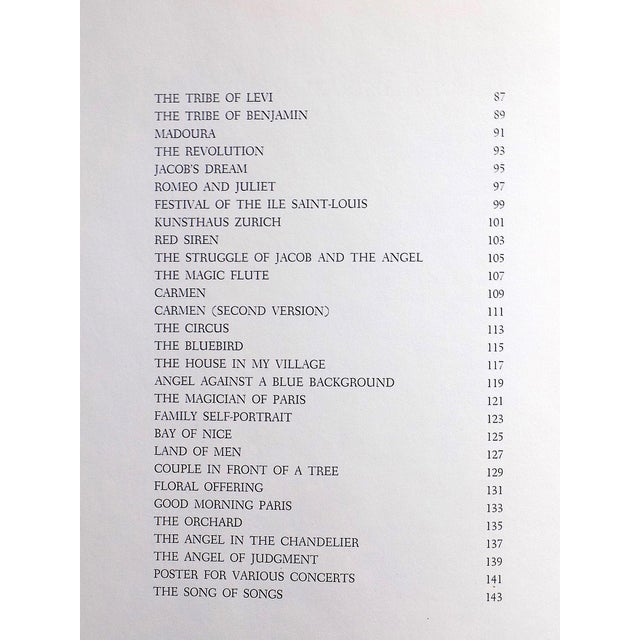 THE TRIBE OF LEVI 87
THE TRIBE OF BENJAMIN 89
MADOURA 91
THE REVOLUTION 93
JACOB'S DREAM 95
ROMEO AND JULIET 97
FESTIVAL OF THE ILE SAINT-LOUIS 99
KUNSTHAUS ZURICH 101
RED SIREN 103
THE STRUGGLE OF JACOB AND THE ANGEL 105
THE MAGIC FLUTE 107
CARMEN 109
CARMEN (SECOND VERSION) 111
THE CIRCUS 113
THE BLUEBIRD 115
THE HOUSE IN MY VILLAGE 117
ANGEL AGAINST A BLUE BACKGROUND 119
THE MAGICIAN OF PARIS 121
FAMILY SELF-PORTRAIT 123
BAY OF NICE 125
LAND OF MEN 127
COUPLE IN FRONT OF A TREE 129
FLORAL OFFERING 131
GOOD MORNING PARIS 133
THE ORCHARD 135
THE ANGEL IN THE CHANDELIER 137
THE ANGEL OF JUDGMENT 139
POSTER FOR VARIOUS CONCERTS 141
THE SONG OF SONGS 143